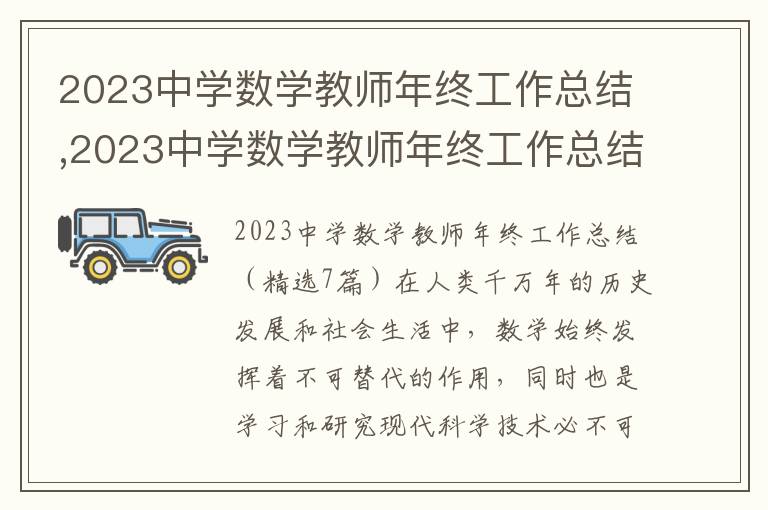 2023中学数学教师年终工作总结,2023中学数学教师年终工作总结

2023中学数学教师年终工作总结（精选7篇）在人类千万年的历史发展和社会生活中，数学始终发挥着不可替代的作用，同时也是学习和研究现代科学技术必不可